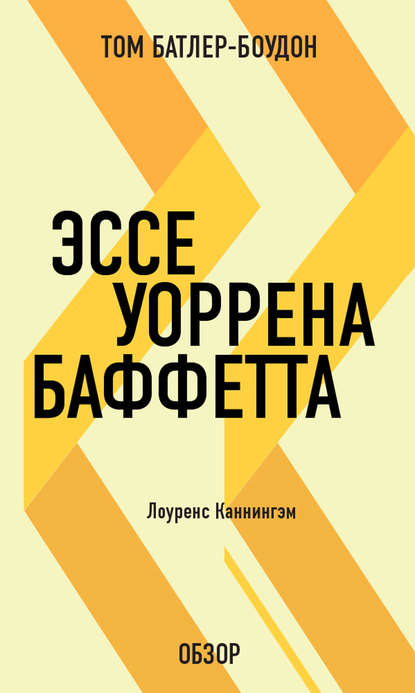 ТОМ БАТЛЕР-БОУДОН

ЭССЕ УОРРЕНА БАФФЕТТА

Лоуренс Каннингэм

ОБЗОР